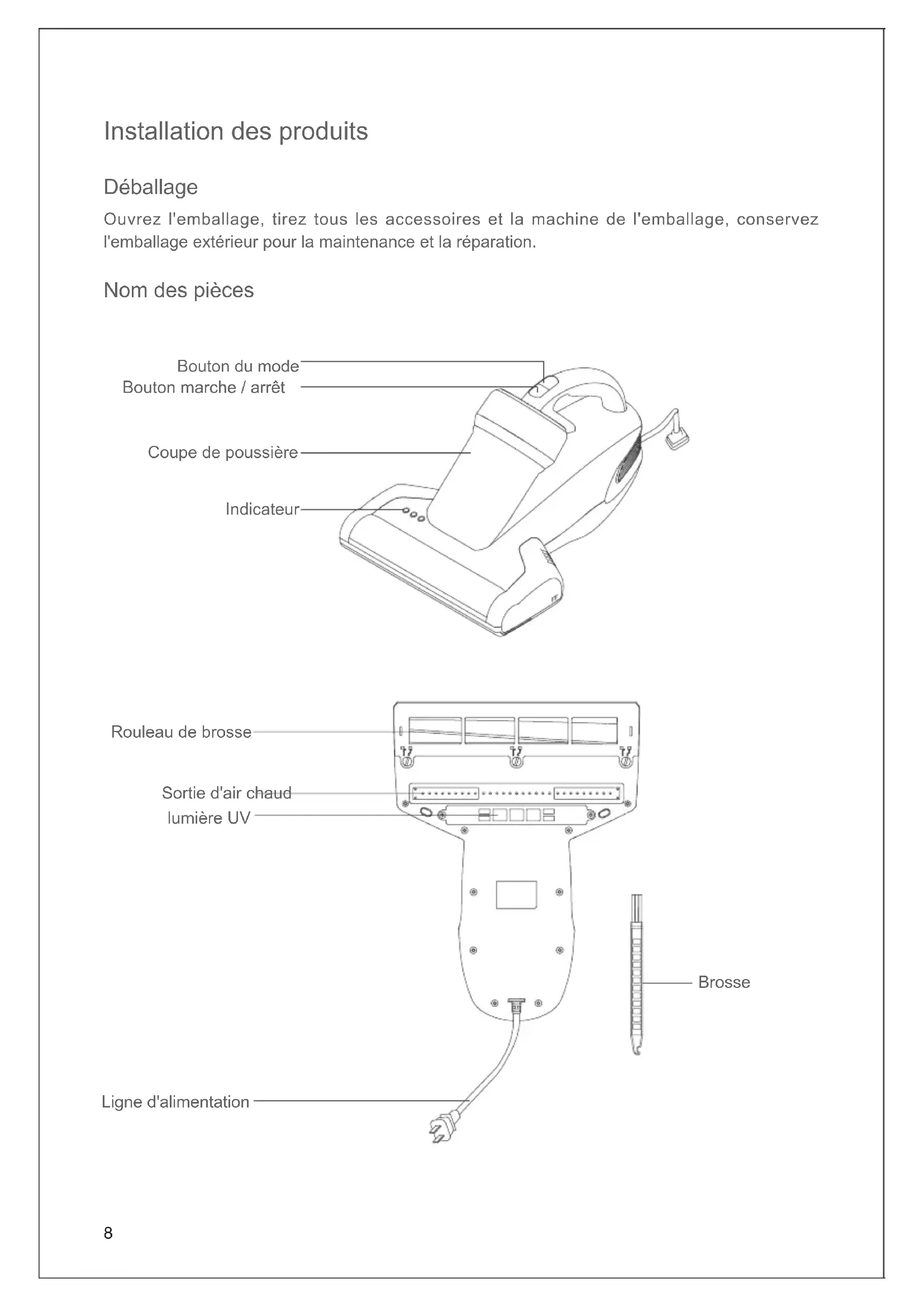 Installation des produits

Déballage

Ouvrez l'emballage, tirez tous les accessoires et la machine de l'emballage, conservez l'emballage extérieur pour la maintenance et la réparation.

Nom des pièces

Bouton du mode
Bouton marche / arrêt
Coupe de poussière
Indicateur

Rouleau de brosse
Sortie d'air chaud
lumière UV
Brosse
Ligne d'alimentation

8